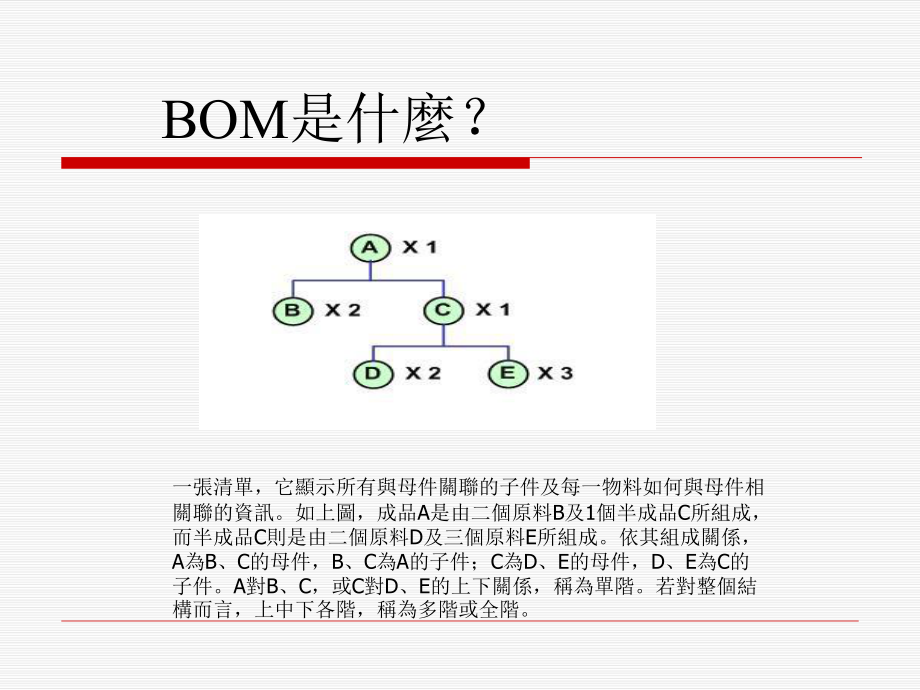 BOM是什麼？

A X 1

B X 2

C X 1

D X 2

E X 3

一張清單，它顯示所有與母件關聯的子件及每一物料如何與母件相關聯的資訊。如上圖，成品A是由二個原料B及1個半成品C所組成，而半成品C則是由二個原料D及三個原料E所組成。依其組成關係，A為B、C的母件，B、C為A的子件；C為D、E的母件，D、E為C的子件。A對B、C，或C對D、E的上下關係，稱為單階。若對整個結構而言，上中下各階，稱為多階或全階。